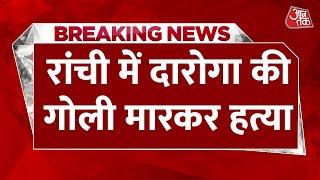 आज तक

BREAKING NEWS

रांची में दारोगा की गोली मारकर हत्या